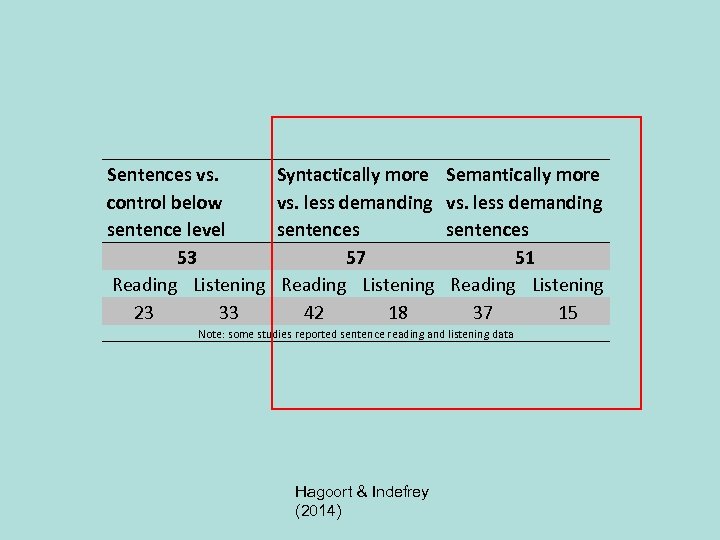 | Sentences vs. control below sentence level | | Syntactically more vs. less demanding sentences | | Semantically more vs. less demanding sentences | |
|---|---|---|---|---|---|
| 53 | | 57 | | 51 | |
| Reading | Listening | Reading | Listening | Reading | Listening |
| 23 | 33 | 42 | 18 | 37 | 15 |

Note: some studies reported sentence reading and listening data

Hagoort & Indefrey
(2014)